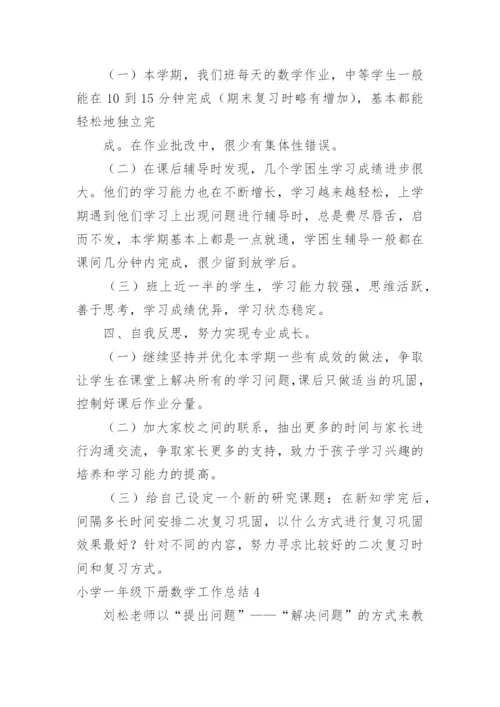 （一）本学期，我们班每天的数学作业，中等学生一般能在 10 到 15 分钟完成（期末复习时略有增加），基本都能轻松地独立完

成。在作业批改中，很少有集体性错误。

（二）在课后辅导时发现，几个学困生学习成绩进步很大。他们的学习能力也在不断增长，学习越来越轻松，上学期遇到他们学习上出现问题进行辅导时，总是费尽唇舌，启而不发，本学期基本上都是一点就通，学困生辅导一般都在课间几分钟内完成，很少留到放学后。

（三）班上近一半的学生，学习能力较强，思维活跃，善于思考，学习成绩优异，学习状态稳定。

四、自我反思，努力实现专业成长。

（一）继续坚持并优化本学期一些有成效的做法，争取让学生在课堂上解决所有的学习问题，课后只做适当的巩固，控制好课后作业分量。

（二）加大家校之间的联系，抽出更多的时间与家长进行沟通交流，争取家长更多的支持，致力于孩子学习兴趣的培养和学习能力的提高。

（三）给自己设定一个新的研究课题：在新知学完后，间隔多长时间安排二次复习巩固，以什么方式进行复习巩固效果最好？针对不同的内容，努力寻求比较好的二次复习时间和复习方式。

小学一年级下册数学工作总结 4

刘松老师以“提出问题”——“解决问题”的方式来教